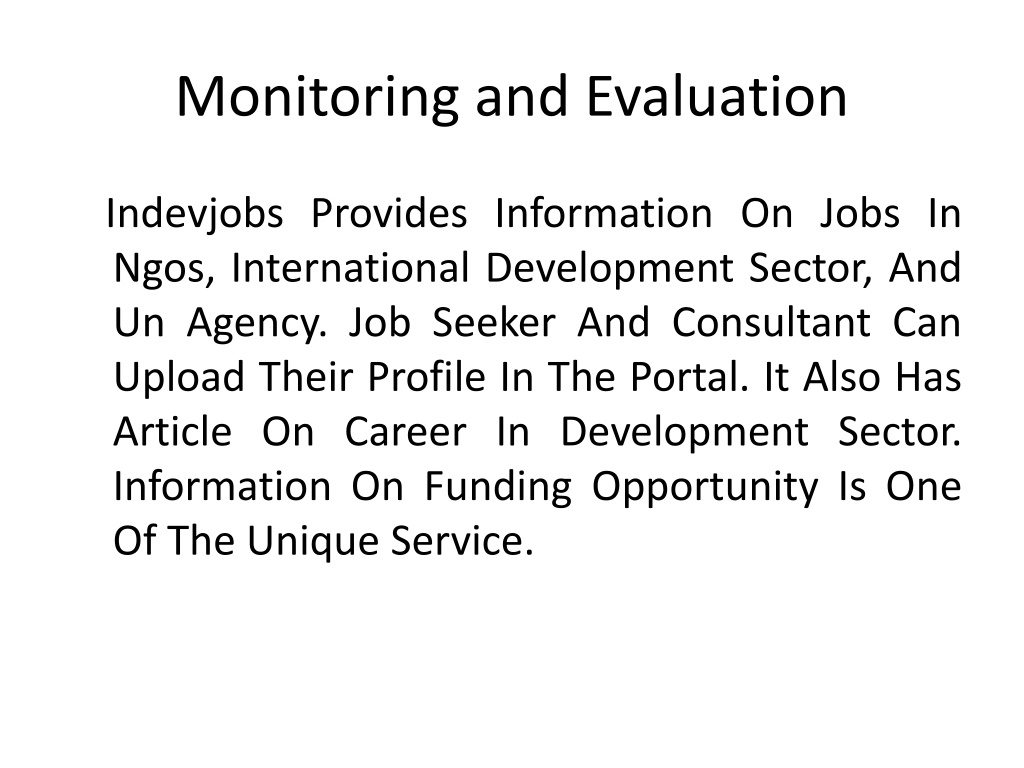 Monitoring and Evaluation

Indevjobs Provides Information On Jobs In Ngos, International Development Sector, And Un Agency. Job Seeker And Consultant Can Upload Their Profile In The Portal. It Also Has Article On Career In Development Sector. Information On Funding Opportunity Is One Of The Unique Service.